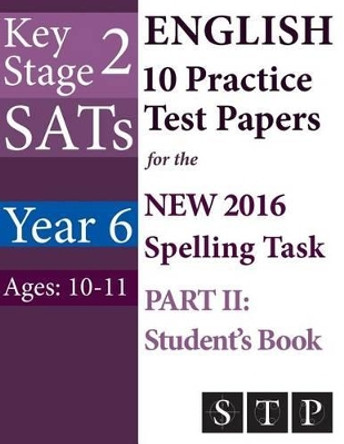 Key Stage 2
SATs
Year 6
Ages: 10-11

ENGLISH
10 Practice Test Papers
for the
NEW 2016 Spelling Task
PART II: Student's Book

S T P